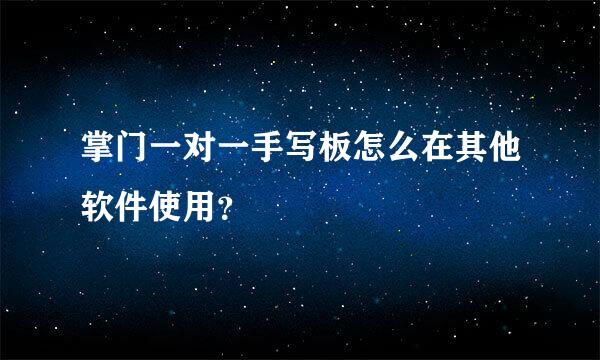 掌门一对一手写板怎么在其他软件使用?